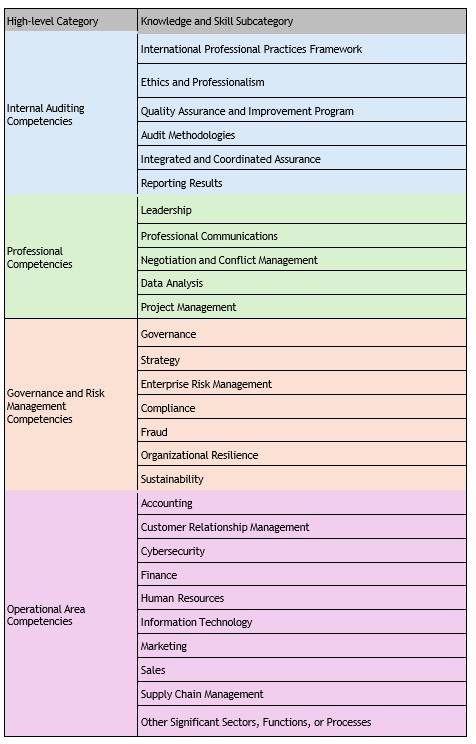 | High-level Category | Knowledge and Skill Subcategory |
|---|---|
| Internal Auditing Competencies | International Professional Practices Framework |
| | Ethics and Professionalism |
| | Quality Assurance and Improvement Program |
| | Audit Methodologies |
| | Integrated and Coordinated Assurance |
| | Reporting Results |
| Professional Competencies | Leadership |
| | Professional Communications |
| | Negotiation and Conflict Management |
| | Data Analysis |
| | Project Management |
| Governance and Risk Management Competencies | Governance |
| | Strategy |
| | Enterprise Risk Management |
| | Compliance |
| | Fraud |
| | Organizational Resilience |
| | Sustainability |
| Operational Area Competencies | Accounting |
| | Customer Relationship Management |
| | Cybersecurity |
| | Finance |
| | Human Resources |
| | Information Technology |
| | Marketing |
| | Sales |
| | Supply Chain Management |
| | Other Significant Sectors, Functions, or Processes |